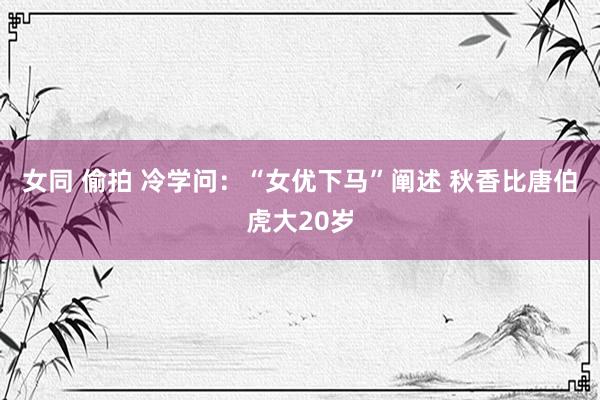 女同 偷拍 冷学问：“女优下马”阐述 秋香比唐伯虎大20岁